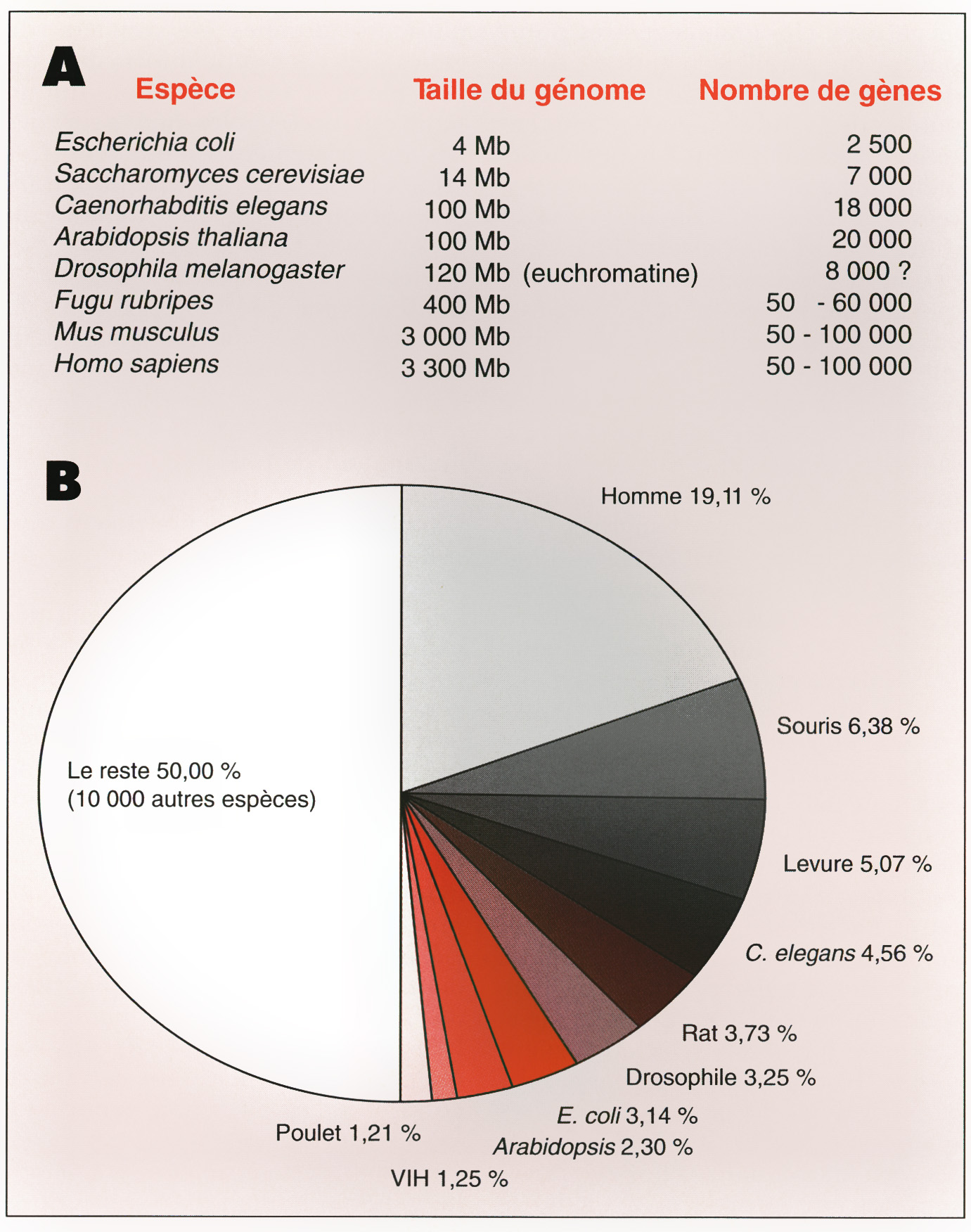 A

| Espèce | Taille du génome | Nombre de gènes |
|---|---|---|
| Escherichia coli | 4 Mb | 2 500 |
| Saccharomyces cerevisiae | 14 Mb | 7 000 |
| Caenorhabditis elegans | 100 Mb | 18 000 |
| Arabidopsis thaliana | 100 Mb | 20 000 |
| Drosophila melanogaster | 120 Mb (euchromatine) | 8 000 ? |
| Fugu rubripes | 400 Mb | 50 - 60 000 |
| Mus musculus | 3 000 Mb | 50 - 100 000 |
| Homo sapiens | 3 300 Mb | 50 - 100 000 |

B

Homme 19,11 %
Souris 6,38 %
Levure 5,07 %
C. elegans 4,56 %
Rat 3,73 %
Drosophile 3,25 %
E. coli 3,14 %
Arabidopsis 2,30 %
VIH 1,25 %
Poulet 1,21 %
Le reste 50,00 % (10 000 autres espèces)